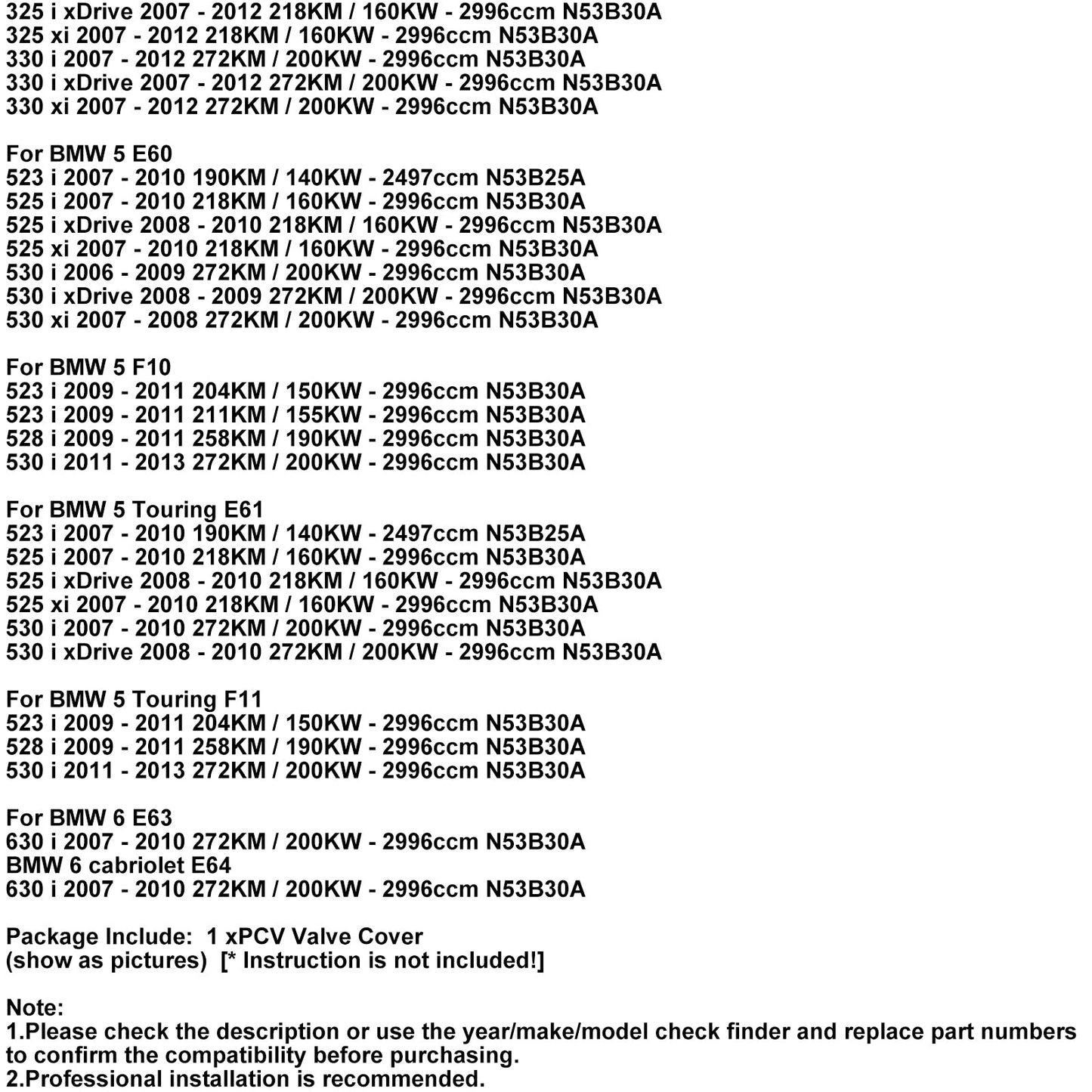 325 i xDrive 2007 - 2012 218KM / 160KW - 2996ccm N53B30A
325 xi 2007 - 2012 218KM / 160KW - 2996ccm N53B30A
330 i 2007 - 2012 272KM / 200KW - 2996ccm N53B30A
330 i xDrive 2007 - 2012 272KM / 200KW - 2996ccm N53B30A
330 xi 2007 - 2012 272KM / 200KW - 2996ccm N53B30A

For BMW 5 E60
523 i 2007 - 2010 190KM / 140KW - 2497ccm N53B25A
525 i 2007 - 2010 218KM / 160KW - 2996ccm N53B30A
525 i xDrive 2008 - 2010 218KM / 160KW - 2996ccm N53B30A
525 xi 2007 - 2010 218KM / 160KW - 2996ccm N53B30A
530 i 2006 - 2009 272KM / 200KW - 2996ccm N53B30A
530 i xDrive 2008 - 2009 272KM / 200KW - 2996ccm N53B30A
530 xi 2007 - 2008 272KM / 200KW - 2996ccm N53B30A

For BMW 5 F10
523 i 2009 - 2011 204KM / 150KW - 2996ccm N53B30A
523 i 2009 - 2011 211KM / 155KW - 2996ccm N53B30A
528 i 2009 - 2011 258KM / 190KW - 2996ccm N53B30A
530 i 2011 - 2013 272KM / 200KW - 2996ccm N53B30A

For BMW 5 Touring E61
523 i 2007 - 2010 190KM / 140KW - 2497ccm N53B25A
525 i 2007 - 2010 218KM / 160KW - 2996ccm N53B30A
525 i xDrive 2008 - 2010 218KM / 160KW - 2996ccm N53B30A
525 xi 2007 - 2010 218KM / 160KW - 2996ccm N53B30A
530 i 2007 - 2010 272KM / 200KW - 2996ccm N53B30A
530 i xDrive 2008 - 2010 272KM / 200KW - 2996ccm N53B30A

For BMW 5 Touring F11
523 i 2009 - 2011 204KM / 150KW - 2996ccm N53B30A
528 i 2009 - 2011 258KM / 190KW - 2996ccm N53B30A
530 i 2011 - 2013 272KM / 200KW - 2996ccm N53B30A

For BMW 6 E63
630 i 2007 - 2010 272KM / 200KW - 2996ccm N53B30A
BMW 6 cabriolet E64
630 i 2007 - 2010 272KM / 200KW - 2996ccm N53B30A

Package Include: 1 xPCV Valve Cover
(show as pictures) [* Instruction is not included!]

Note:
1.Please check the description or use the year/make/model check finder and replace part numbers to confirm the compatibility before purchasing.
2.Professional installation is recommended.